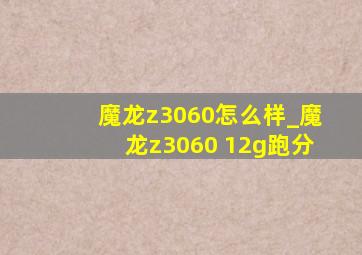 魔龙z3060怎么样_魔龙z3060 12g跑分